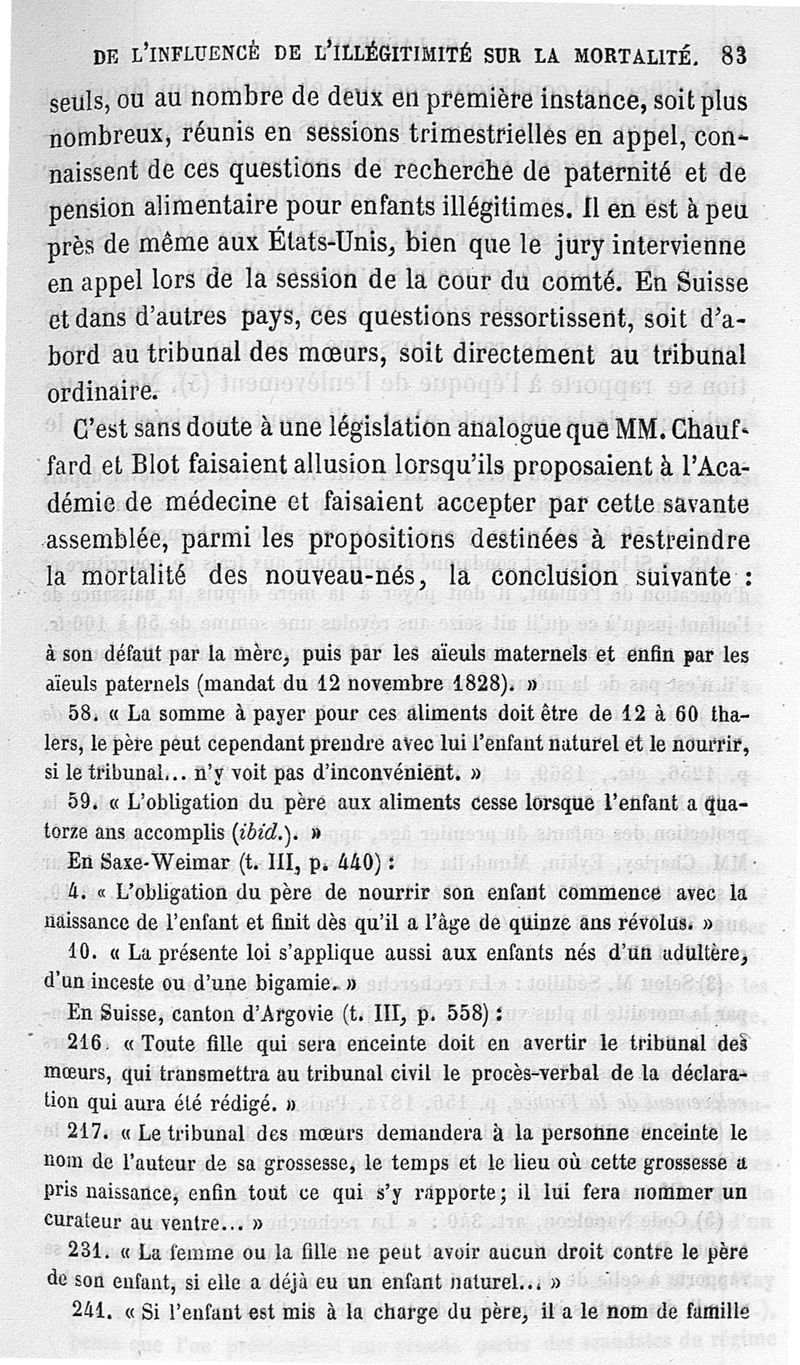 DE L'INFLUENCE DE L'ILLÉGITIMITÉ SUR LA MORTALITÉ. 83

seuls, ou au nombre de deux en première instance, soit plus nombreux, réunis en sessions trimestrielles en appel, connaissent de ces questions de recherche de paternité et de pension alimentaire pour enfants illégitimes. Il en est à peu près de même aux États-Unis, bien que le jury intervienne en appel lors de la session de la cour du comté. En Suisse et dans d'autres pays, ces questions ressortissent, soit d'abord au tribunal des mœurs, soit directement au tribunal ordinaire.

C'est sans doute à une législation analogue que MM. Chauffard et Blot faisaient allusion lorsqu'ils proposaient à l'Académie de médecine et faisaient accepter par cette savante assemblée, parmi les propositions destinées à restreindre la mortalité des nouveau-nés, la conclusion suivante :

à son défaut par la mère, puis par les aïeuls maternels et enfin par les aïeuls paternels (mandat du 12 novembre 1828). »

58. « La somme à payer pour ces aliments doit être de 12 à 60 thalers, le père peut cependant prendre avec lui l'enfant naturel et le nourrir, si le tribunal... n'y voit pas d'inconvénient. »

59. « L'obligation du père aux aliments cesse lorsque l'enfant a quatorze ans accomplis (ibid.). »

En Saxe-Weimar (t. III, p. 440) :

4. « L'obligation du père de nourrir son enfant commence avec la naissance de l'enfant et finit dès qu'il a l'âge de quinze ans révolus. »

10. « La présente loi s'applique aussi aux enfants nés d'un adultère, d'un inceste ou d'une bigamie. »

En Suisse, canton d'Argovie (t. III, p. 558) :

216. « Toute fille qui sera enceinte doit en avertir le tribunal des mœurs, qui transmettra au tribunal civil le procès-verbal de la déclaration qui aura été rédigé. »

217. « Le tribunal des mœurs demandera à la personne enceinte le nom de l'auteur de sa grossesse, le temps et le lieu où cette grossesse a pris naissance, enfin tout ce qui s'y rapporte; il lui fera nommer un curateur au ventre... »

231. « La femme ou la fille ne peut avoir aucun droit contre le père de son enfant, si elle a déjà eu un enfant naturel... »

241. « Si l'enfant est mis à la charge du père, il a le nom de famille